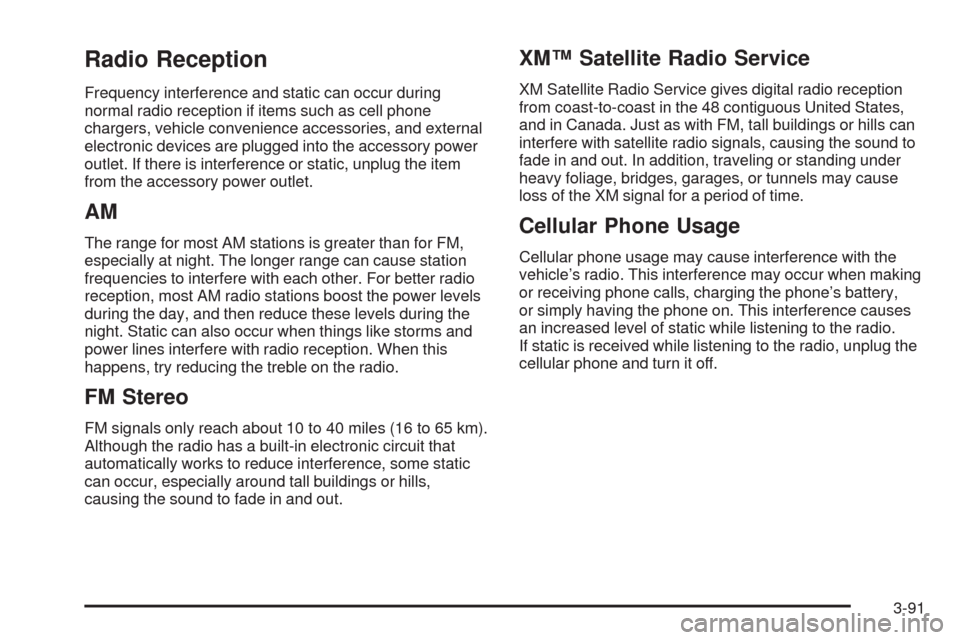 Radio Reception

Frequency interference and static can occur during normal radio reception if items such as cell phone chargers, vehicle convenience accessories, and external electronic devices are plugged into the accessory power outlet. If there is interference or static, unplug the item from the accessory power outlet.

AM

The range for most AM stations is greater than for FM, especially at night. The longer range can cause station frequencies to interfere with each other. For better radio reception, most AM radio stations boost the power levels during the day, and then reduce these levels during the night. Static can also occur when things like storms and power lines interfere with radio reception. When this happens, try reducing the treble on the radio.

FM Stereo

FM signals only reach about 10 to 40 miles (16 to 65 km). Although the radio has a built-in electronic circuit that automatically works to reduce interference, some static can occur, especially around tall buildings or hills, causing the sound to fade in and out.

XM™ Satellite Radio Service

XM Satellite Radio Service gives digital radio reception from coast-to-coast in the 48 contiguous United States, and in Canada. Just as with FM, tall buildings or hills can interfere with satellite radio signals, causing the sound to fade in and out. In addition, traveling or standing under heavy foliage, bridges, garages, or tunnels may cause loss of the XM signal for a period of time.

Cellular Phone Usage

Cellular phone usage may cause interference with the vehicle's radio. This interference may occur when making or receiving phone calls, charging the phone's battery, or simply having the phone on. This interference causes an increased level of static while listening to the radio. If static is received while listening to the radio, unplug the cellular phone and turn it off.

3-91

carmanualsonline.info